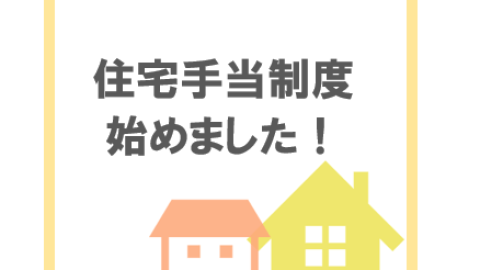 住宅手当制度
始めました！